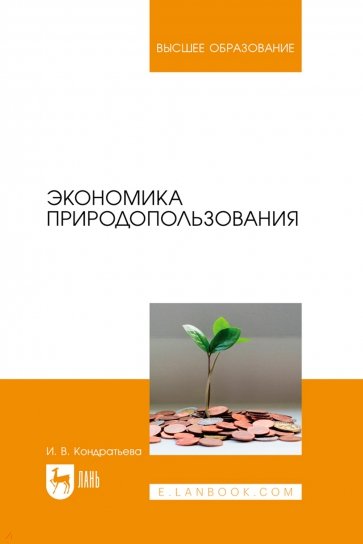 ВЫСШЕЕ ОБРАЗОВАНИЕ

ЭКОНОМИКА ПРИРОДОПОЛЬЗОВАНИЯ

И. В. Кондратьева

ЛАНЬ

E.LANBOOK.COM